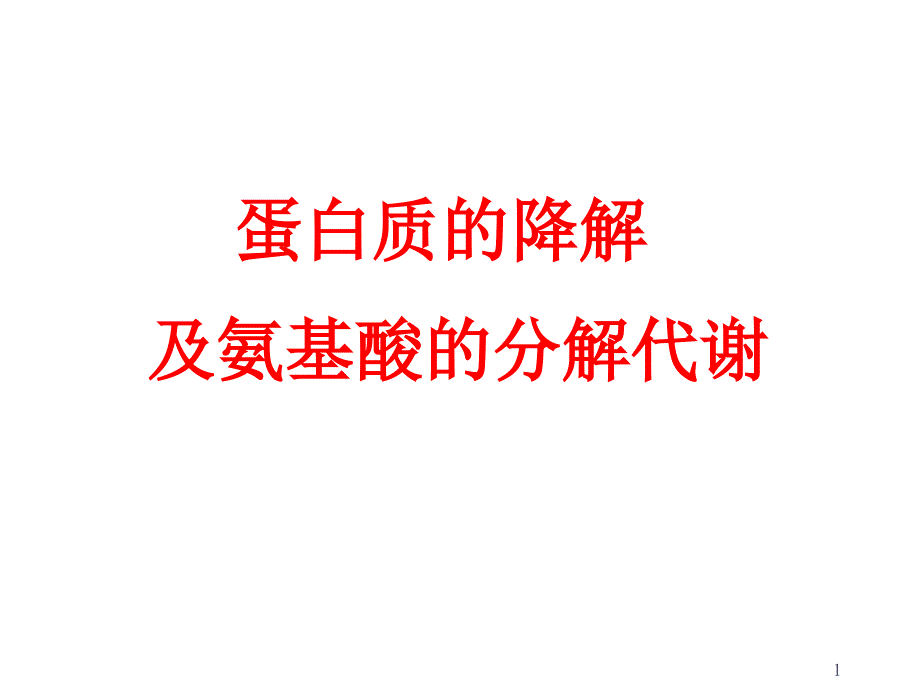 蛋白质的降解
及氨基酸的分解代谢

1